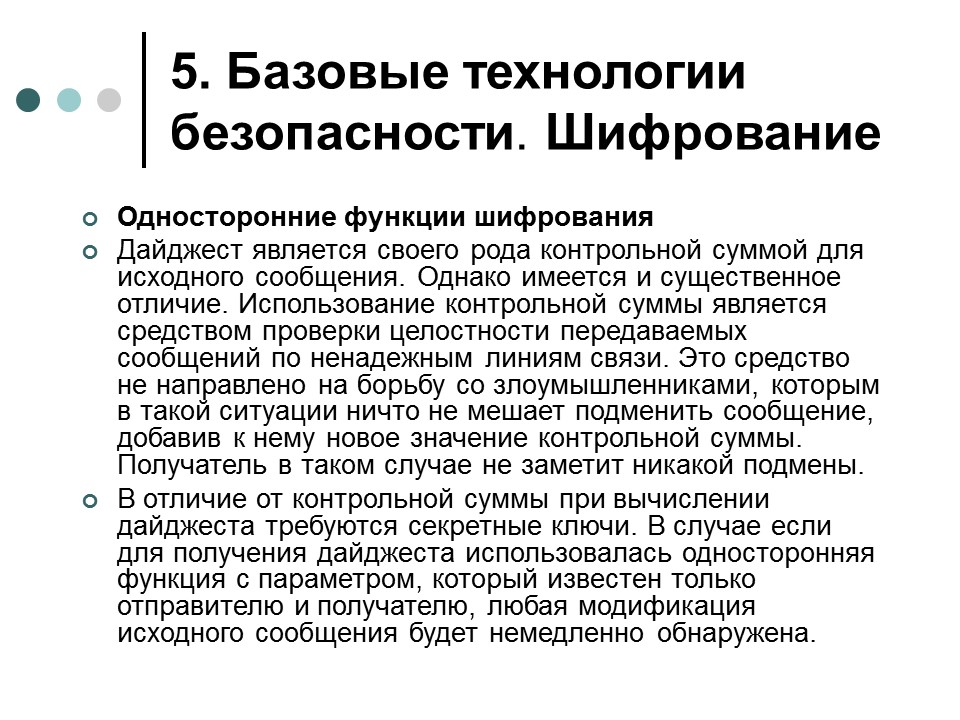 5. Базовые технологии безопасности. Шифрование

Односторонние функции шифрования

Дайджест является своего рода контрольной суммой для исходного сообщения. Однако имеется и существенное отличие. Использование контрольной суммы является средством проверки целостности передаваемых сообщений по ненадежным линиям связи. Это средство не направлено на борьбу со злоумышленниками, которым в такой ситуации ничто не мешает подменить сообщение, добавив к нему новое значение контрольной суммы. Получатель в таком случае не заметит никакой подмены.

В отличие от контрольной суммы при вычислении дайджеста требуются секретные ключи. В случае если для получения дайджеста использовалась односторонняя функция с параметром, который известен только отправителю и получателю, любая модификация исходного сообщения будет немедленно обнаружена.